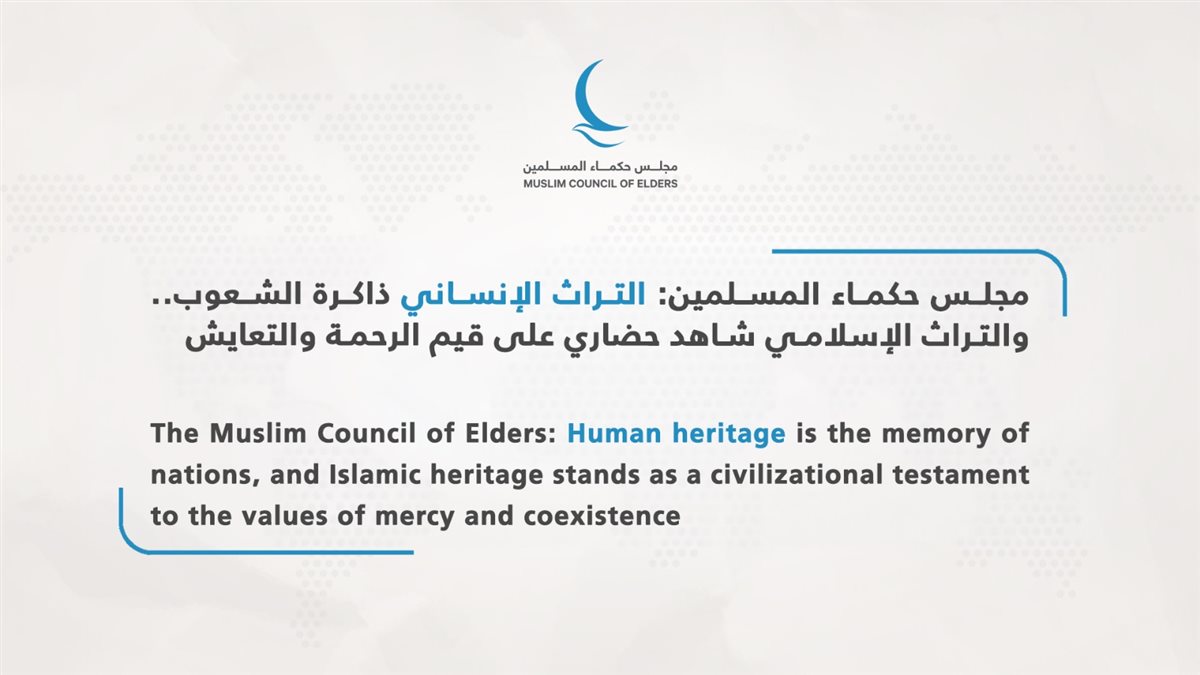 مجلس حكماء المسلمين
MUSLIM COUNCIL OF ELDERS

مجلس حكماء المسلمين: التراث الإنساني ذاكرة الشعوب.. والتراث الإسلامي شاهد حضاري على قيم الرحمة والتعايش

The Muslim Council of Elders: Human heritage is the memory of nations, and Islamic heritage stands as a civilizational testament to the values of mercy and coexistence